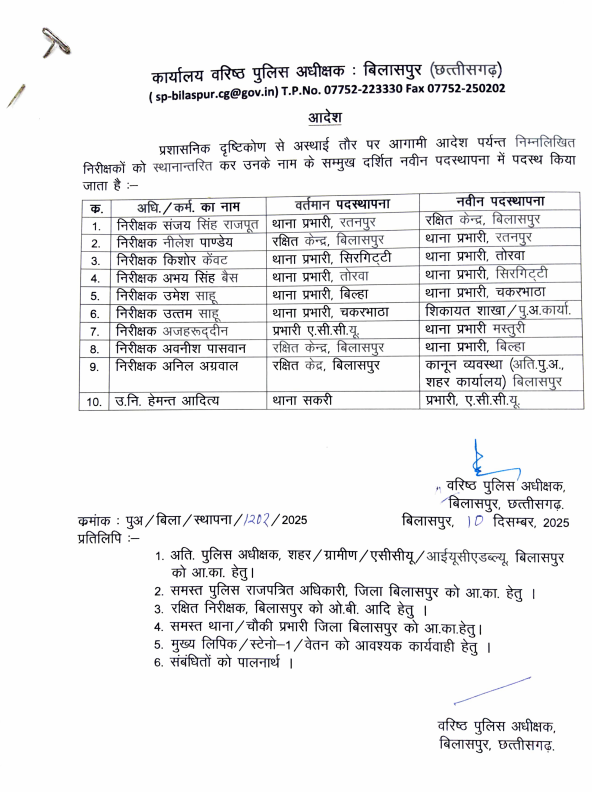 कार्यालय वरिष्ठ पुलिस अधीक्षक : बिलासपुर (छत्तीसगढ़)
( sp-bilaspur.cg@gov.in) T.P.No. 07752-223330 Fax 07752-250202

आदेश

प्रशासनिक दृष्टिकोण से अस्थाई तौर पर आगामी आदेश पर्यन्त निम्नलिखित निरीक्षकों को स्थानान्तरित कर उनके नाम के सम्मुख दर्शित नवीन पदस्थापना में पदस्थ किया जाता है :–

| क. | अधि./कर्म. का नाम | वर्तमान पदस्थापना | नवीन पदस्थापना |
|---|---|---|---|
| 1. | निरीक्षक संजय सिंह राजपूत | थाना प्रभारी, रतनपुर | रक्षित केन्द्र, बिलासपुर |
| 2. | निरीक्षक नीलेश पाण्डेय | रक्षित केन्द्र, बिलासपुर | थाना प्रभारी, रतनपुर |
| 3. | निरीक्षक किशोर केंवट | थाना प्रभारी, सिरगिट्टी | थाना प्रभारी, तोरवा |
| 4. | निरीक्षक अभय सिंह बैस | थाना प्रभारी, तोरवा | थाना प्रभारी, सिरगिट्टी |
| 5. | निरीक्षक उमेश साहू | थाना प्रभारी, बिल्हा | थाना प्रभारी, चकरभाठा |
| 6. | निरीक्षक उत्तम साहू | थाना प्रभारी, चकरभाठा | शिकायत शाखा/पु.अ.कार्या. |
| 7. | निरीक्षक अजहरूद्दीन | प्रभारी ए.सी.सी.यू. | थाना प्रभारी मस्तुरी |
| 8. | निरीक्षक अवनीश पासवान | रक्षित केन्द्र, बिलासपुर | थाना प्रभारी, बिल्हा |
| 9. | निरीक्षक अनिल अग्रवाल | रक्षित केंद्र, बिलासपुर | कानून व्यवस्था (अति.पु.अ., शहर कार्यालय) बिलासपुर |
| 10. | उ.नि. हेमन्त आदित्य | थाना सकरी | प्रभारी, ए.सी.सी.यू. |

वरिष्ठ पुलिस अधीक्षक,
बिलासपुर, छत्तीसगढ़.

क्रमांक : पुअ/बिला/स्थापना/1202/2025
बिलासपुर, 10 दिसम्बर, 2025
प्रतिलिपि :–
1. अति. पुलिस अधीक्षक, शहर/ग्रामीण/एसीसीयू/आईयूसीएडब्ल्यू, बिलासपुर को आ.का. हेतु।
2. समस्त पुलिस राजपत्रित अधिकारी, जिला बिलासपुर को आ.का. हेतु ।
3. रक्षित निरीक्षक, बिलासपुर को ओ.बी. आदि हेतु ।
4. समस्त थाना/चौकी प्रभारी जिला बिलासपुर को आ.का.हेतु।
5. मुख्य लिपिक/स्टेनो–1/वेतन को आवश्यक कार्यवाही हेतु ।
6. संबंधितों को पालनार्थ ।

वरिष्ठ पुलिस अधीक्षक,
बिलासपुर, छत्तीसगढ़.